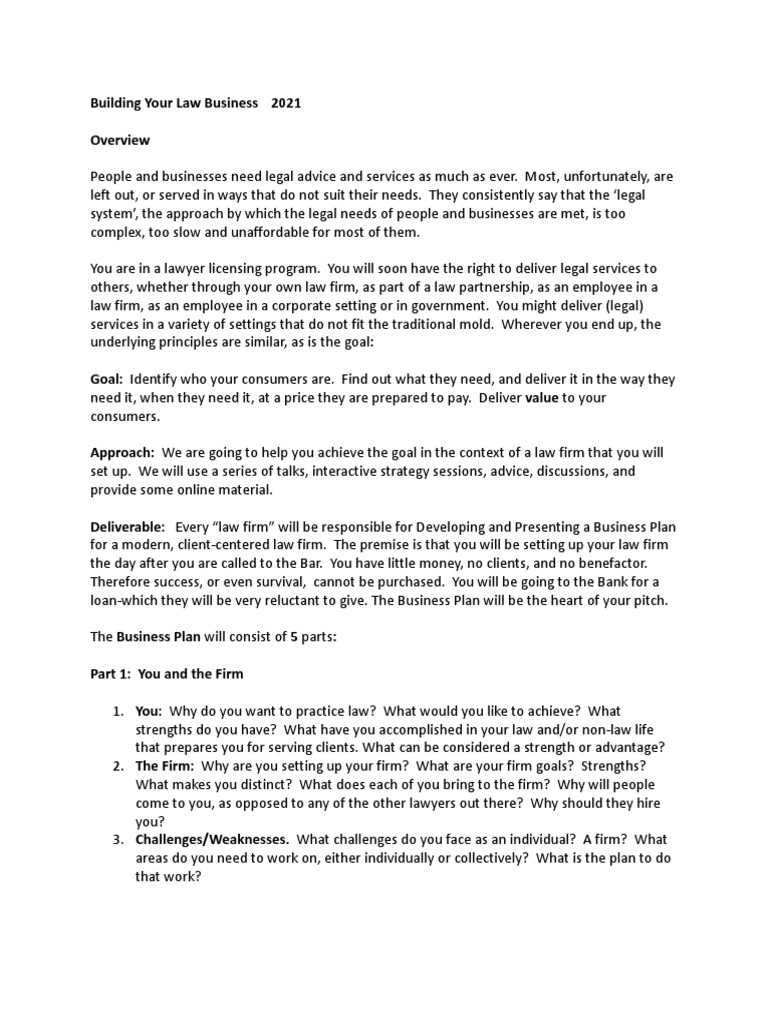 Building Your Law Business 2021

Overview

People and businesses need legal advice and services as much as ever. Most, unfortunately, are left out, or served in ways that do not suit their needs. They consistently say that the 'legal system', the approach by which the legal needs of people and businesses are met, is too complex, too slow and unaffordable for most of them.

You are in a lawyer licensing program. You will soon have the right to deliver legal services to others, whether through your own law firm, as part of a law partnership, as an employee in a law firm, as an employee in a corporate setting or in government. You might deliver (legal) services in a variety of settings that do not fit the traditional mold. Wherever you end up, the underlying principles are similar, as is the goal:

Goal: Identify who your consumers are. Find out what they need, and deliver it in the way they need it, when they need it, at a price they are prepared to pay. Deliver value to your consumers.

Approach: We are going to help you achieve the goal in the context of a law firm that you will set up. We will use a series of talks, interactive strategy sessions, advice, discussions, and provide some online material.

Deliverable: Every "law firm" will be responsible for Developing and Presenting a Business Plan for a modern, client-centered law firm. The premise is that you will be setting up your law firm the day after you are called to the Bar. You have little money, no clients, and no benefactor. Therefore success, or even survival, cannot be purchased. You will be going to the Bank for a loan-which they will be very reluctant to give. The Business Plan will be the heart of your pitch.

The Business Plan will consist of 5 parts:

Part 1: You and the Firm

1. You: Why do you want to practice law? What would you like to achieve? What strengths do you have? What have you accomplished in your law and/or non-law life that prepares you for serving clients. What can be considered a strength or advantage?
2. The Firm: Why are you setting up your firm? What are your firm goals? Strengths? What makes you distinct? What does each of you bring to the firm? Why will people come to you, as opposed to any of the other lawyers out there? Why should they hire you?
3. Challenges/Weaknesses. What challenges do you face as an individual? A firm? What areas do you need to work on, either individually or collectively? What is the plan to do that work?